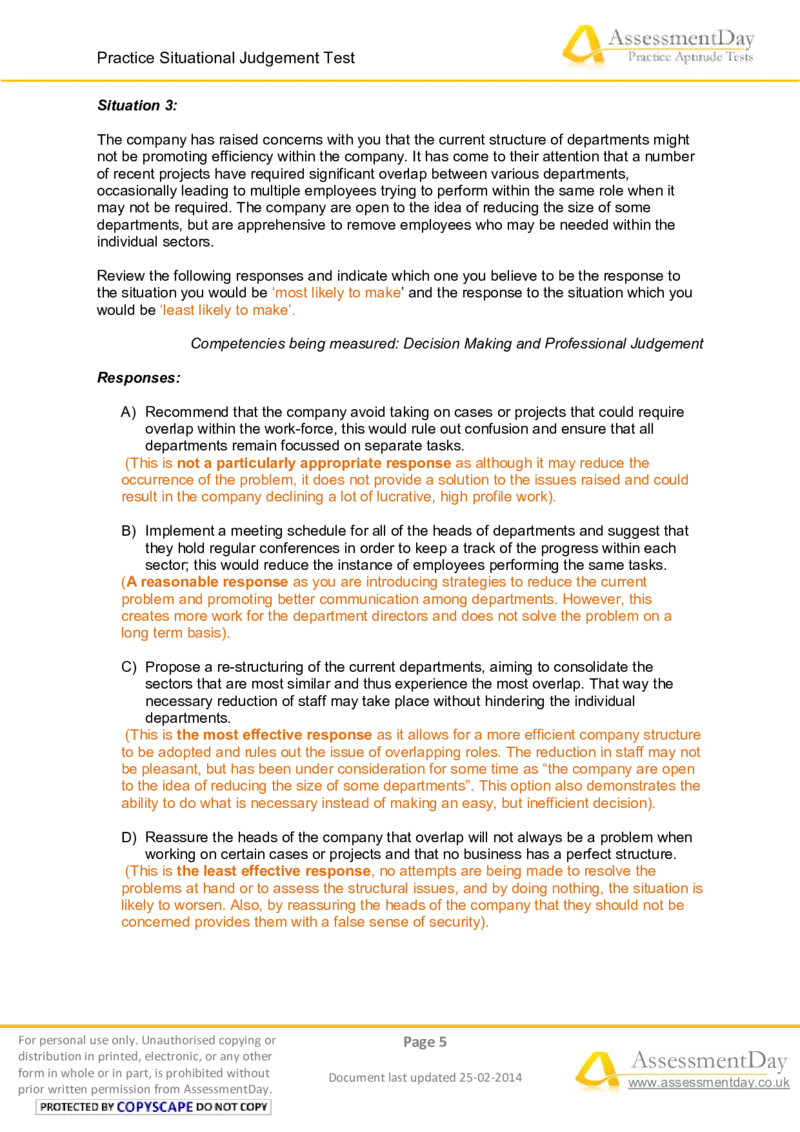 Practice Situational Judgement Test

AssessmentDay
Practice Aptitude Tests

Situation 3:

The company has raised concerns with you that the current structure of departments might not be promoting efficiency within the company. It has come to their attention that a number of recent projects have required significant overlap between various departments, occasionally leading to multiple employees trying to perform within the same role when it may not be required. The company are open to the idea of reducing the size of some departments, but are apprehensive to remove employees who may be needed within the individual sectors.

Review the following responses and indicate which one you believe to be the response to the situation you would be 'most likely to make' and the response to the situation which you would be 'least likely to make'.

Competencies being measured: Decision Making and Professional Judgement

Responses:

A) Recommend that the company avoid taking on cases or projects that could require overlap within the work-force, this would rule out confusion and ensure that all departments remain focussed on separate tasks.
(This is not a particularly appropriate response as although it may reduce the occurrence of the problem, it does not provide a solution to the issues raised and could result in the company declining a lot of lucrative, high profile work).

B) Implement a meeting schedule for all of the heads of departments and suggest that they hold regular conferences in order to keep a track of the progress within each sector; this would reduce the instance of employees performing the same tasks.
(A reasonable response as you are introducing strategies to reduce the current problem and promoting better communication among departments. However, this creates more work for the department directors and does not solve the problem on a long term basis).

C) Propose a re-structuring of the current departments, aiming to consolidate the sectors that are most similar and thus experience the most overlap. That way the necessary reduction of staff may take place without hindering the individual departments.
(This is the most effective response as it allows for a more efficient company structure to be adopted and rules out the issue of overlapping roles. The reduction in staff may not be pleasant, but has been under consideration for some time as "the company are open to the idea of reducing the size of some departments". This option also demonstrates the ability to do what is necessary instead of making an easy, but inefficient decision).

D) Reassure the heads of the company that overlap will not always be a problem when working on certain cases or projects and that no business has a perfect structure.
(This is the least effective response, no attempts are being made to resolve the problems at hand or to assess the structural issues, and by doing nothing, the situation is likely to worsen. Also, by reassuring the heads of the company that they should not be concerned provides them with a false sense of security).

For personal use only. Unauthorised copying or distribution in printed, electronic, or any other form in whole or in part, is prohibited without prior written permission from AssessmentDay.
PROTECTED BY COPYSCAPE DO NOT COPY

Page 5

Document last updated 25-02-2014

AssessmentDay
www.assessmentday.co.uk